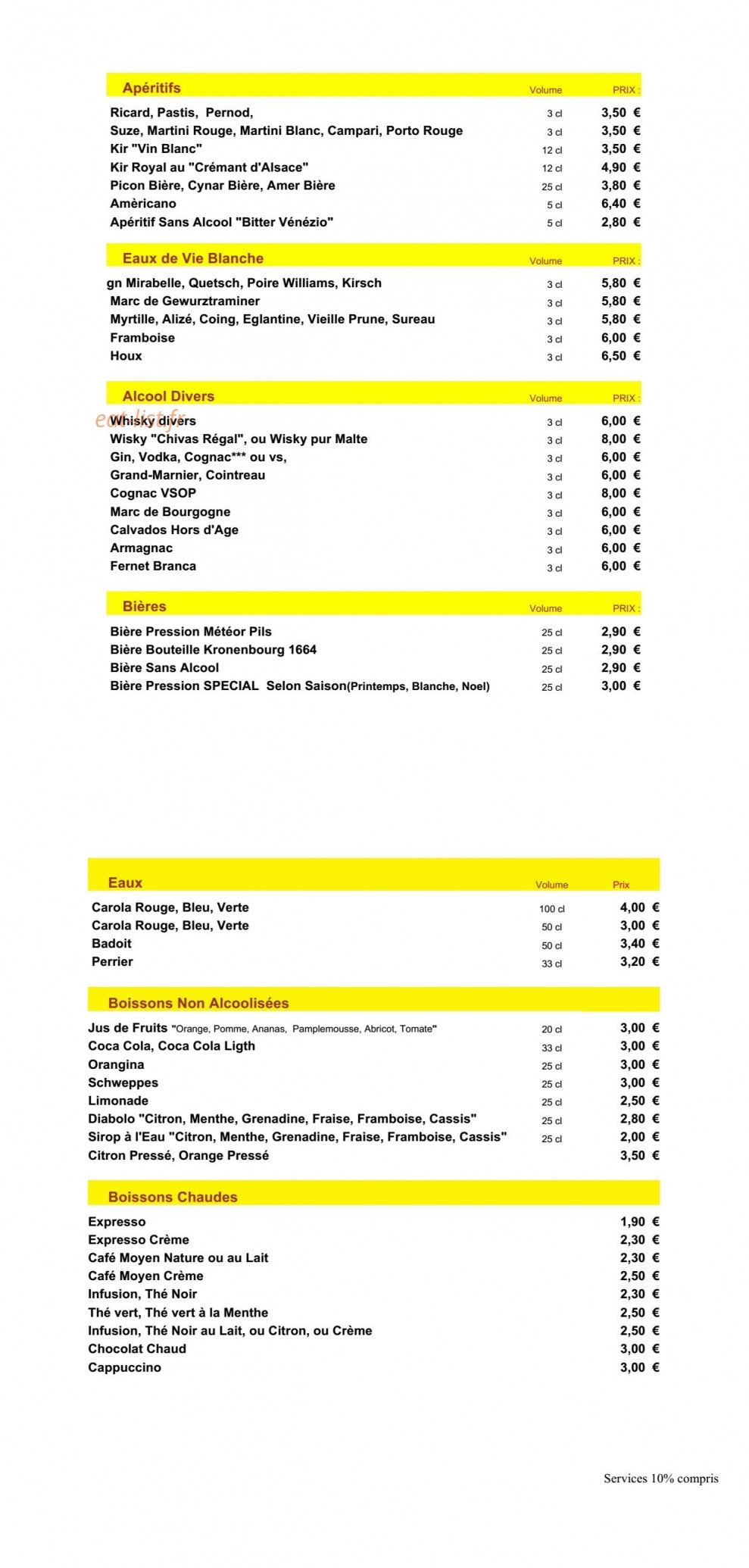 Apéritifs Volume PRIX :

Ricard, Pastis, Pernod, 3 cl 3,50 €
Suze, Martini Rouge, Martini Blanc, Campari, Porto Rouge 3 cl 3,50 €
Kir "Vin Blanc" 12 cl 3,50 €
Kir Royal au "Crémant d'Alsace" 12 cl 4,90 €
Picon Bière, Cynar Bière, Amer Bière 25 cl 3,80 €
Amèricano 5 cl 6,40 €
Apéritif Sans Alcool "Bitter Vénézio" 5 cl 2,80 €

Eaux de Vie Blanche Volume PRIX :

gn Mirabelle, Quetsch, Poire Williams, Kirsch 3 cl 5,80 €
Marc de Gewurztraminer 3 cl 5,80 €
Myrtille, Alizé, Coing, Eglantine, Vieille Prune, Sureau 3 cl 5,80 €
Framboise 3 cl 6,00 €
Houx 3 cl 6,50 €

Alcool Divers Volume PRIX :

Whisky divers 3 cl 6,00 €
Wisky "Chivas Régal", ou Wisky pur Malte 3 cl 8,00 €
Gin, Vodka, Cognac*** ou vs, 3 cl 6,00 €
Grand-Marnier, Cointreau 3 cl 6,00 €
Cognac VSOP 3 cl 8,00 €
Marc de Bourgogne 3 cl 6,00 €
Calvados Hors d'Age 3 cl 6,00 €
Armagnac 3 cl 6,00 €
Fernet Branca 3 cl 6,00 €

Bières Volume PRIX :

Bière Pression Météor Pils 25 cl 2,90 €
Bière Bouteille Kronenbourg 1664 25 cl 2,90 €
Bière Sans Alcool 25 cl 2,90 €
Bière Pression SPECIAL Selon Saison(Printemps, Blanche, Noel) 25 cl 3,00 €

Eaux Volume Prix

Carola Rouge, Bleu, Verte 100 cl 4,00 €
Carola Rouge, Bleu, Verte 50 cl 3,00 €
Badoit 50 cl 3,40 €
Perrier 33 cl 3,20 €

Boissons Non Alcoolisées

Jus de Fruits "Orange, Pomme, Ananas, Pamplemousse, Abricot, Tomate" 20 cl 3,00 €
Coca Cola, Coca Cola Ligth 33 cl 3,00 €
Orangina 25 cl 3,00 €
Schweppes 25 cl 3,00 €
Limonade 25 cl 2,50 €
Diabolo "Citron, Menthe, Grenadine, Fraise, Framboise, Cassis" 25 cl 2,80 €
Sirop à l'Eau "Citron, Menthe, Grenadine, Fraise, Framboise, Cassis" 25 cl 2,00 €
Citron Pressé, Orange Pressé 3,50 €

Boissons Chaudes

Expresso 1,90 €
Expresso Crème 2,30 €
Café Moyen Nature ou au Lait 2,30 €
Café Moyen Crème 2,50 €
Infusion, Thé Noir 2,30 €
Thé vert, Thé vert à la Menthe 2,50 €
Infusion, Thé Noir au Lait, ou Citron, ou Crème 2,50 €
Chocolat Chaud 3,00 €
Cappuccino 3,00 €

Services 10% compris

eat-list.fr